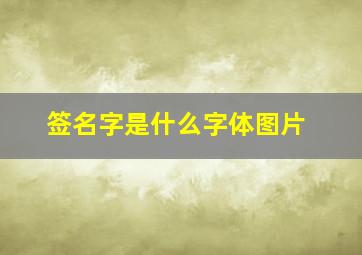 签名字是什么字体图片